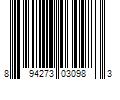 8 94273 03098 3